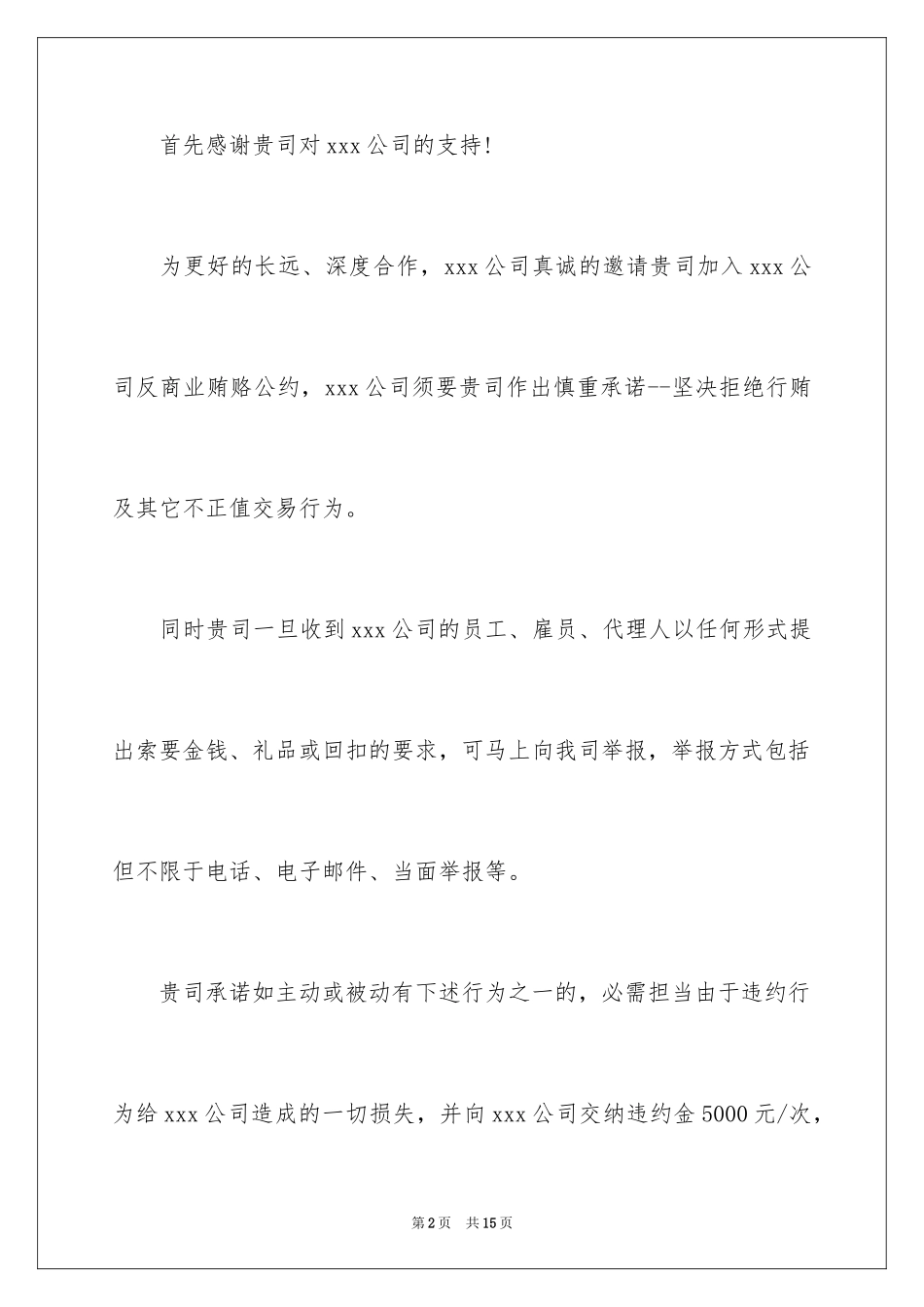 首先感谢贵司对 xxx 公司的支持!

为更好的长远、深度合作，xxx 公司真诚的邀请贵司加入 xxx 公司反商业贿赂公约，xxx 公司须要贵司作出慎重承诺--坚决拒绝行贿及其它不正值交易行为。

同时贵司一旦收到 xxx 公司的员工、雇员、代理人以任何形式提出索要金钱、礼品或回扣的要求，可马上向我司举报，举报方式包括但不限于电话、电子邮件、当面举报等。

贵司承诺如主动或被动有下述行为之一的，必需担当由于违约行为给 xxx 公司造成的一切损失，并向 xxx 公司交纳违约金 5000 元/次，

第 2 页 共 15 页